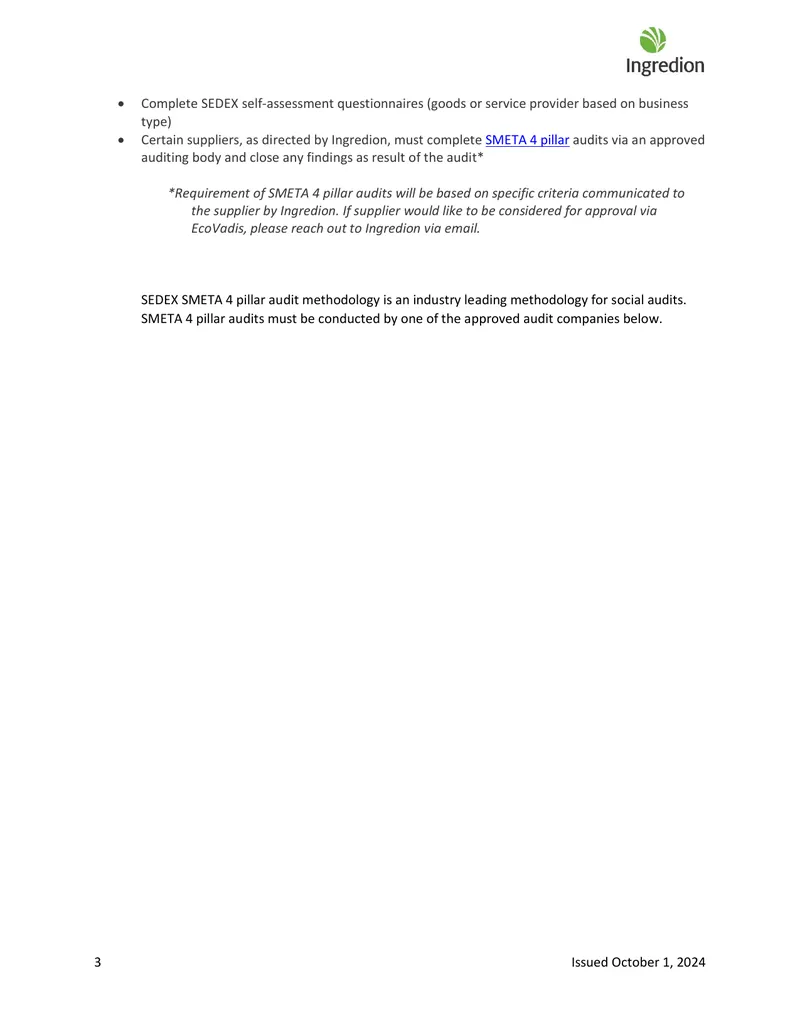 Ingredion

• Complete SEDEX self-assessment questionnaires (goods or service provider based on business type)
• Certain suppliers, as directed by Ingredion, must complete SMETA 4 pillar audits via an approved auditing body and close any findings as result of the audit*

*Requirement of SMETA 4 pillar audits will be based on specific criteria communicated to the supplier by Ingredion. If supplier would like to be considered for approval via EcoVadis, please reach out to Ingredion via email.

SEDEX SMETA 4 pillar audit methodology is an industry leading methodology for social audits. SMETA 4 pillar audits must be conducted by one of the approved audit companies below.

3 Issued October 1, 2024